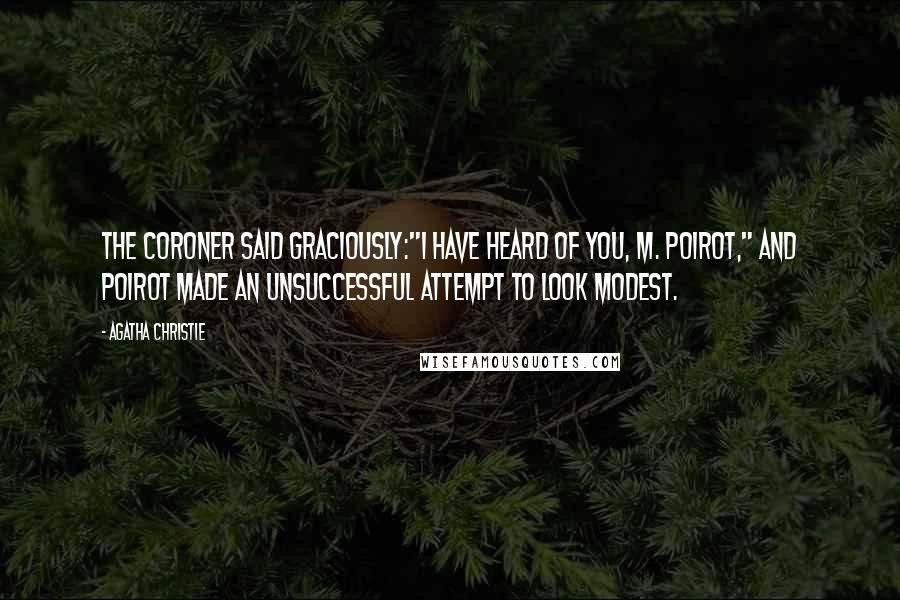 THE CORONER SAID GRACIOUSLY:"I HAVE HEARD OF YOU, M. POIROT," AND POIROT MADE AN UNSUCCESSFUL ATTEMPT TO LOOK MODEST.

- AGATHA CHRISTIE

WISEFAMOUSQUOTES.COM